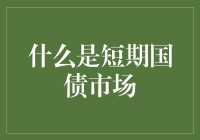 什么是短期国债市场